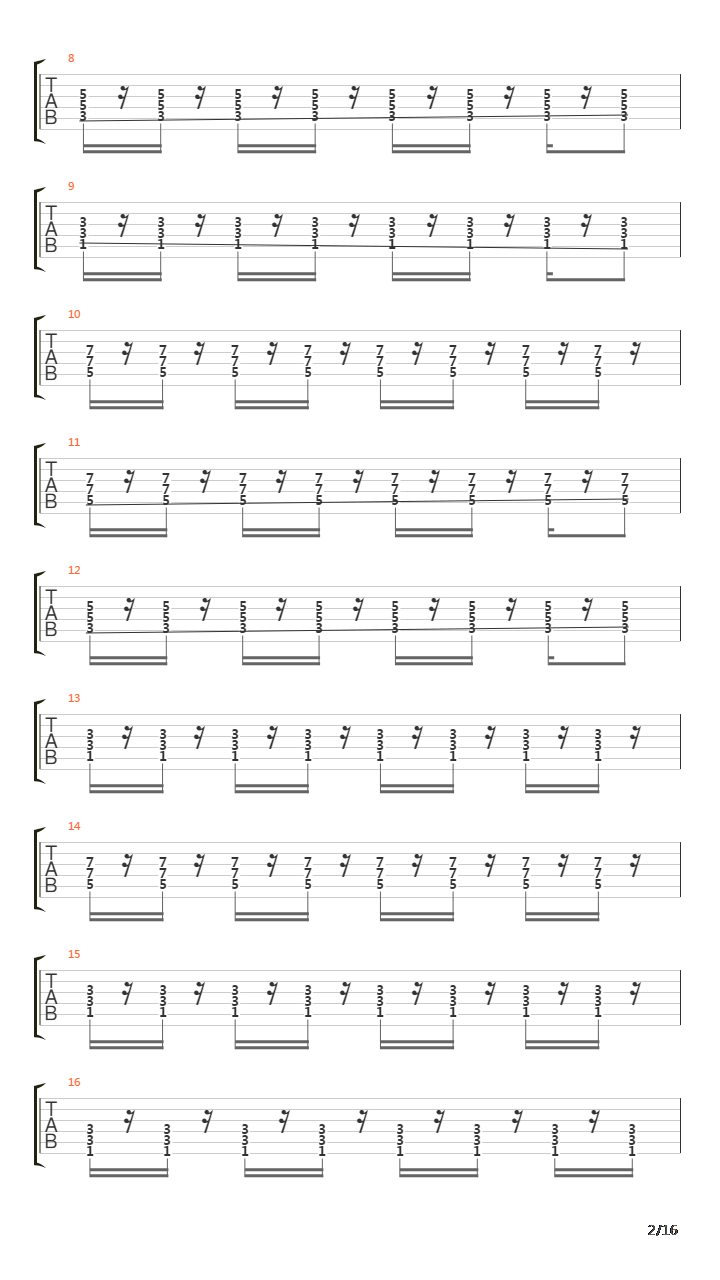 8
T
A
B
5 5 3 5 5 3 5 5 3 5 5 3 5 5 3 5 5 3 5 5 3 5 5 3

9
T
A
B
3 3 1 3 3 1 3 3 1 3 3 1 3 3 1 3 3 1 3 3 1 3 3 1

10
T
A
B
7 7 5 7 7 5 7 7 5 7 7 5 7 7 5 7 7 5 7 7 5 7 7 5

11
T
A
B
7 7 5 7 7 5 7 7 5 7 7 5 7 7 5 7 7 5 7 7 5 7 7 5

12
T
A
B
5 5 3 5 5 3 5 5 3 5 5 3 5 5 3 5 5 3 5 5 3 5 5 3

13
T
A
B
3 3 1 3 3 1 3 3 1 3 3 1 3 3 1 3 3 1 3 3 1 3 3 1

14
T
A
B
7 7 5 7 7 5 7 7 5 7 7 5 7 7 5 7 7 5 7 7 5 7 7 5

15
T
A
B
3 3 1 3 3 1 3 3 1 3 3 1 3 3 1 3 3 1 3 3 1 3 3 1

16
T
A
B
3 3 1 3 3 1 3 3 1 3 3 1 3 3 1 3 3 1 3 3 1 3 3 1

2/16